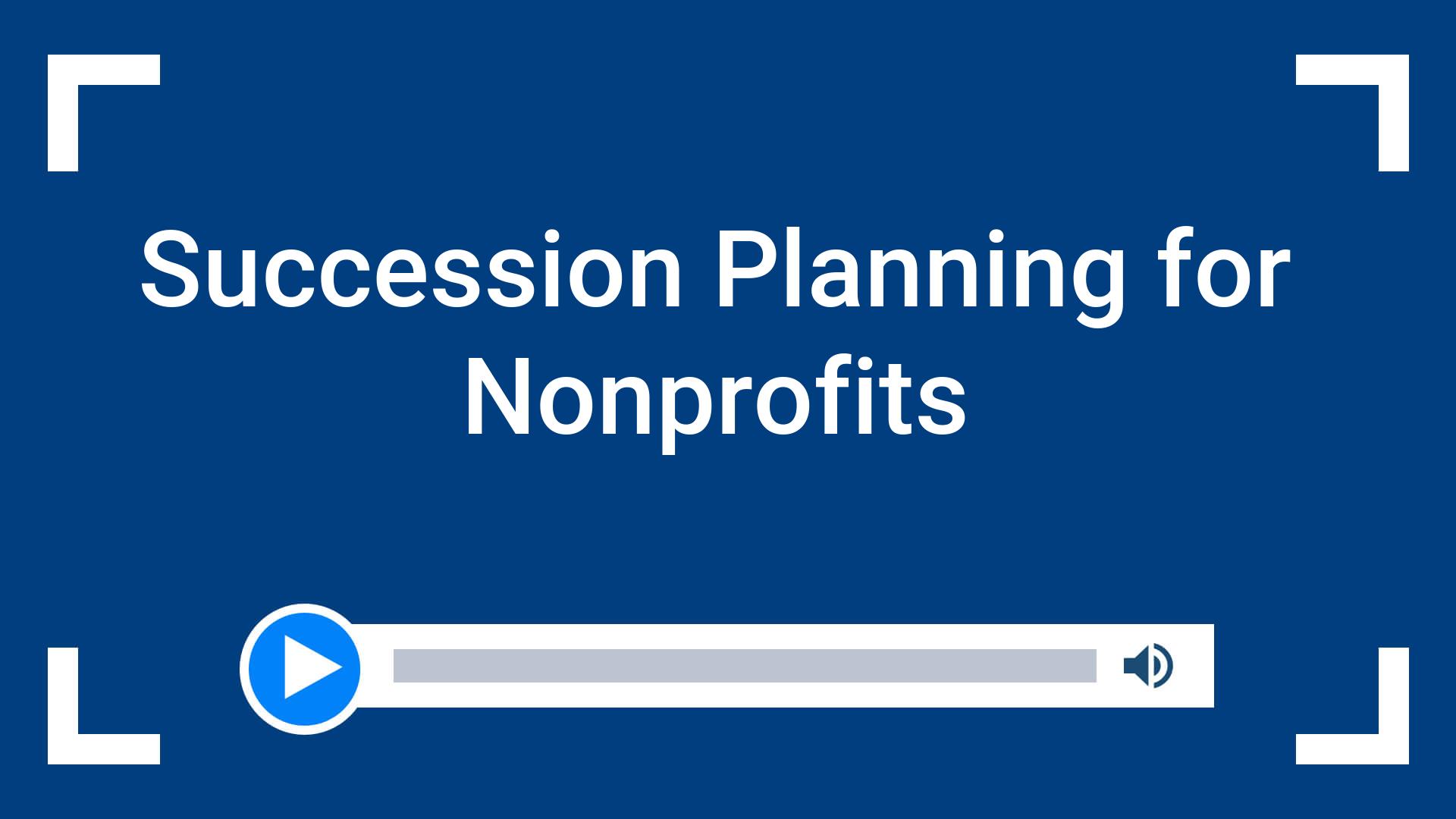 Succession Planning for Nonprofits